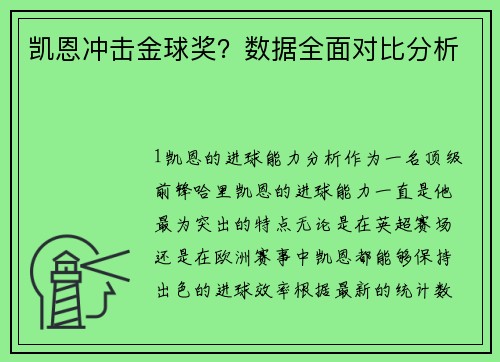 凯恩冲击金球奖？数据全面对比分析

1凯恩的进球能力分析作为一名顶级前锋哈里凯恩的进球能力一直是他最为突出的特点无论是在英超赛场还是在欧洲赛事中凯恩都能够保持出色的进球效率根据最新的统计数